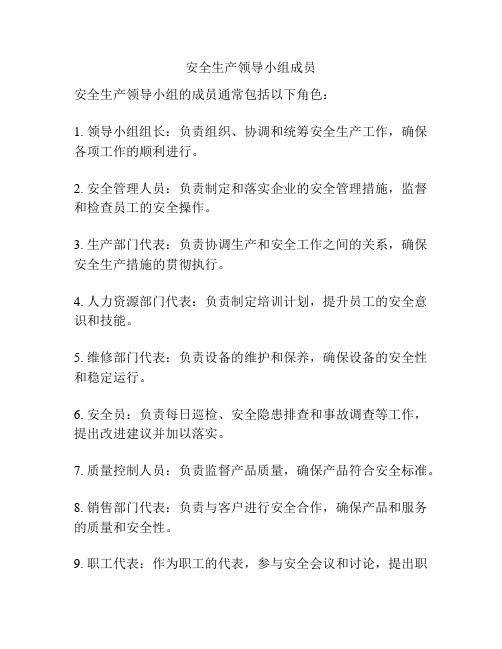 安全生产领导小组成员

安全生产领导小组的成员通常包括以下角色：

1. 领导小组组长：负责组织、协调和统筹安全生产工作，确保各项工作的顺利进行。

2. 安全管理人员：负责制定和落实企业的安全管理措施，监督和检查员工的安全操作。

3. 生产部门代表：负责协调生产和安全工作之间的关系，确保安全生产措施的贯彻执行。

4. 人力资源部门代表：负责制定培训计划，提升员工的安全意识和技能。

5. 维修部门代表：负责设备的维护和保养，确保设备的安全性和稳定运行。

6. 安全员：负责每日巡检、安全隐患排查和事故调查等工作，提出改进建议并加以落实。

7. 质量控制人员：负责监督产品质量，确保产品符合安全标准。

8. 销售部门代表：负责与客户进行安全合作，确保产品和服务的质量和安全性。

9. 职工代表：作为职工的代表，参与安全会议和讨论，提出职